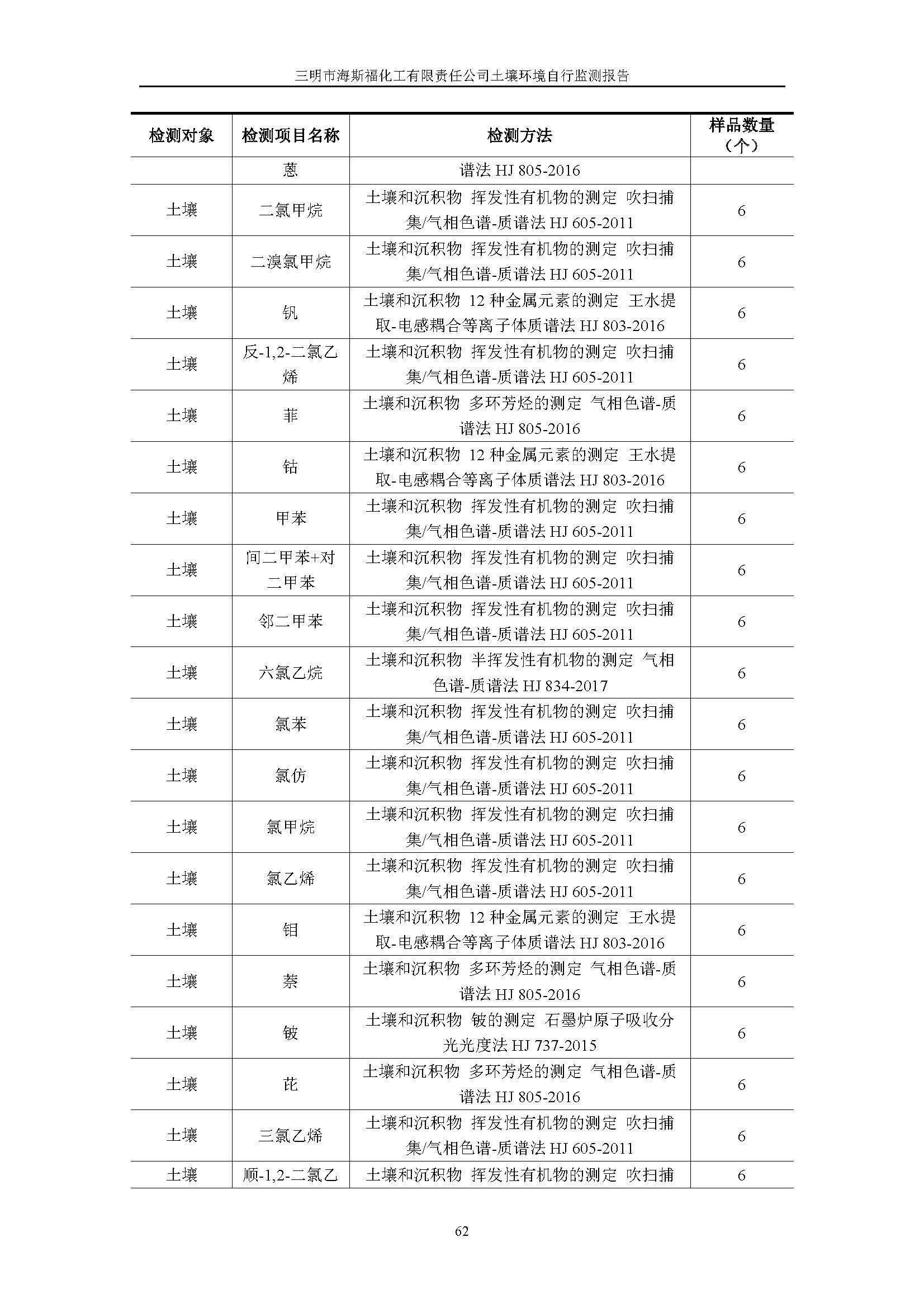 三明市海斯福化工有限责任公司土壤环境自行监测报告

| 检测对象 | 检测项目名称 | 检测方法 | 样品数量（个） |
|---|---|---|---|
| | 蒽 | 谱法 HJ 805-2016 | |
| 土壤 | 二氯甲烷 | 土壤和沉积物 挥发性有机物的测定 吹扫捕集/气相色谱-质谱法 HJ 605-2011 | 6 |
| 土壤 | 二溴氯甲烷 | 土壤和沉积物 挥发性有机物的测定 吹扫捕集/气相色谱-质谱法 HJ 605-2011 | 6 |
| 土壤 | 钒 | 土壤和沉积物 12 种金属元素的测定 王水提取-电感耦合等离子体质谱法 HJ 803-2016 | 6 |
| 土壤 | 反-1,2-二氯乙烯 | 土壤和沉积物 挥发性有机物的测定 吹扫捕集/气相色谱-质谱法 HJ 605-2011 | 6 |
| 土壤 | 菲 | 土壤和沉积物 多环芳烃的测定 气相色谱-质谱法 HJ 805-2016 | 6 |
| 土壤 | 钴 | 土壤和沉积物 12 种金属元素的测定 王水提取-电感耦合等离子体质谱法 HJ 803-2016 | 6 |
| 土壤 | 甲苯 | 土壤和沉积物 挥发性有机物的测定 吹扫捕集/气相色谱-质谱法 HJ 605-2011 | 6 |
| 土壤 | 间二甲苯+对二甲苯 | 土壤和沉积物 挥发性有机物的测定 吹扫捕集/气相色谱-质谱法 HJ 605-2011 | 6 |
| 土壤 | 邻二甲苯 | 土壤和沉积物 挥发性有机物的测定 吹扫捕集/气相色谱-质谱法 HJ 605-2011 | 6 |
| 土壤 | 六氯乙烷 | 土壤和沉积物 半挥发性有机物的测定 气相色谱-质谱法 HJ 834-2017 | 6 |
| 土壤 | 氯苯 | 土壤和沉积物 挥发性有机物的测定 吹扫捕集/气相色谱-质谱法 HJ 605-2011 | 6 |
| 土壤 | 氯仿 | 土壤和沉积物 挥发性有机物的测定 吹扫捕集/气相色谱-质谱法 HJ 605-2011 | 6 |
| 土壤 | 氯甲烷 | 土壤和沉积物 挥发性有机物的测定 吹扫捕集/气相色谱-质谱法 HJ 605-2011 | 6 |
| 土壤 | 氯乙烯 | 土壤和沉积物 挥发性有机物的测定 吹扫捕集/气相色谱-质谱法 HJ 605-2011 | 6 |
| 土壤 | 钼 | 土壤和沉积物 12 种金属元素的测定 王水提取-电感耦合等离子体质谱法 HJ 803-2016 | 6 |
| 土壤 | 萘 | 土壤和沉积物 多环芳烃的测定 气相色谱-质谱法 HJ 805-2016 | 6 |
| 土壤 | 铍 | 土壤和沉积物 铍的测定 石墨炉原子吸收分光光度法 HJ 737-2015 | 6 |
| 土壤 | 芘 | 土壤和沉积物 多环芳烃的测定 气相色谱-质谱法 HJ 805-2016 | 6 |
| 土壤 | 三氯乙烯 | 土壤和沉积物 挥发性有机物的测定 吹扫捕集/气相色谱-质谱法 HJ 605-2011 | 6 |
| 土壤 | 顺-1,2-二氯乙 | 土壤和沉积物 挥发性有机物的测定 吹扫捕 | 6 |

62